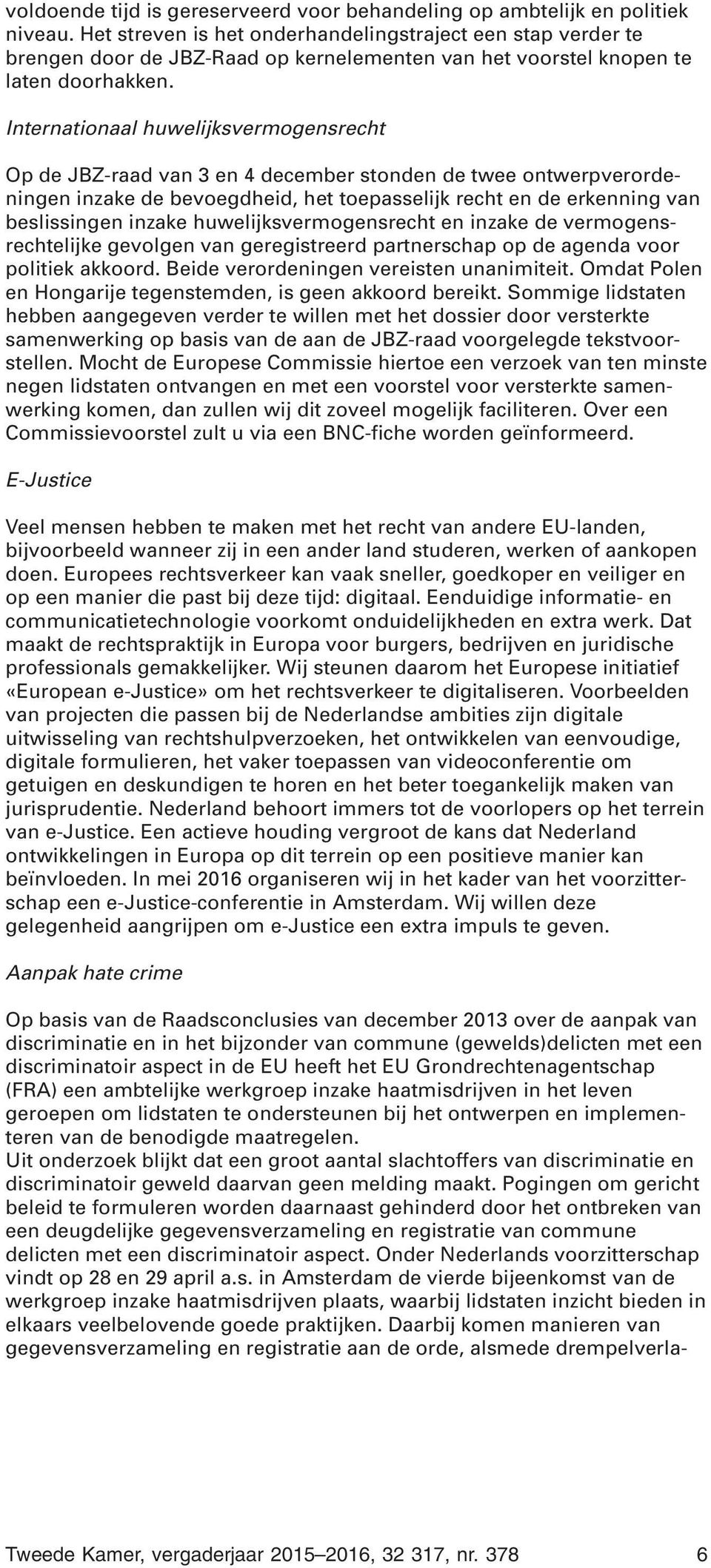 voldoende tijd is gereserveerd voor behandeling op ambtelijk en politiek niveau. Het streven is het onderhandelingstraject een stap verder te brengen door de JBZ-Raad op kernelementen van het voorstel knopen te laten doorhakken.

Internationaal huwelijksvermogensrecht

Op de JBZ-raad van 3 en 4 december stonden de twee ontwerpverordeningen inzake de bevoegdheid, het toepasselijk recht en de erkenning van beslissingen inzake huwelijksvermogensrecht en inzake de vermogensrechtelijke gevolgen van geregistreerd partnerschap op de agenda voor politiek akkoord. Beide verordeningen vereisten unanimiteit. Omdat Polen en Hongarije tegenstemden, is geen akkoord bereikt. Sommige lidstaten hebben aangegeven verder te willen met het dossier door versterkte samenwerking op basis van de aan de JBZ-raad voorgelegde tekstvoorstellen. Mocht de Europese Commissie hiertoe een verzoek van ten minste negen lidstaten ontvangen en met een voorstel voor versterkte samenwerking komen, dan zullen wij dit zoveel mogelijk faciliteren. Over een Commissievoorstel zult u via een BNC-fiche worden geïnformeerd.

E-Justice

Veel mensen hebben te maken met het recht van andere EU-landen, bijvoorbeeld wanneer zij in een ander land studeren, werken of aankopen doen. Europees rechtsverkeer kan vaak sneller, goedkoper en veiliger en op een manier die past bij deze tijd: digitaal. Eenduidige informatie- en communicatietechnologie voorkomt onduidelijkheden en extra werk. Dat maakt de rechtspraktijk in Europa voor burgers, bedrijven en juridische professionals gemakkelijker. Wij steunen daarom het Europese initiatief «European e-Justice» om het rechtsverkeer te digitaliseren. Voorbeelden van projecten die passen bij de Nederlandse ambities zijn digitale uitwisseling van rechtshulpverzoeken, het ontwikkelen van eenvoudige, digitale formulieren, het vaker toepassen van videoconferentie om getuigen en deskundigen te horen en het beter toegankelijk maken van jurisprudentie. Nederland behoort immers tot de voorlopers op het terrein van e-Justice. Een actieve houding vergroot de kans dat Nederland ontwikkelingen in Europa op dit terrein op een positieve manier kan beïnvloeden. In mei 2016 organiseren wij in het kader van het voorzitterschap een e-Justice-conferentie in Amsterdam. Wij willen deze gelegenheid aangrijpen om e-Justice een extra impuls te geven.

Aanpak hate crime

Op basis van de Raadsconclusies van december 2013 over de aanpak van discriminatie en in het bijzonder van commune (gewelds)delicten met een discriminatoir aspect in de EU heeft het EU Grondrechtenagentschap (FRA) een ambtelijke werkgroep inzake haatmisdrijven in het leven geroepen om lidstaten te ondersteunen bij het ontwerpen en implementeren van de benodigde maatregelen.
Uit onderzoek blijkt dat een groot aantal slachtoffers van discriminatie en discriminatoir geweld daarvan geen melding maakt. Pogingen om gericht beleid te formuleren worden daarnaast gehinderd door het ontbreken van een deugdelijke gegevensverzameling en registratie van commune delicten met een discriminatoir aspect. Onder Nederlands voorzitterschap vindt op 28 en 29 april a.s. in Amsterdam de vierde bijeenkomst van de werkgroep inzake haatmisdrijven plaats, waarbij lidstaten inzicht bieden in elkaars veelbelovende goede praktijken. Daarbij komen manieren van gegevensverzameling en registratie aan de orde, alsmede drempelverla-

Tweede Kamer, vergaderjaar 2015–2016, 32 317, nr. 378 6